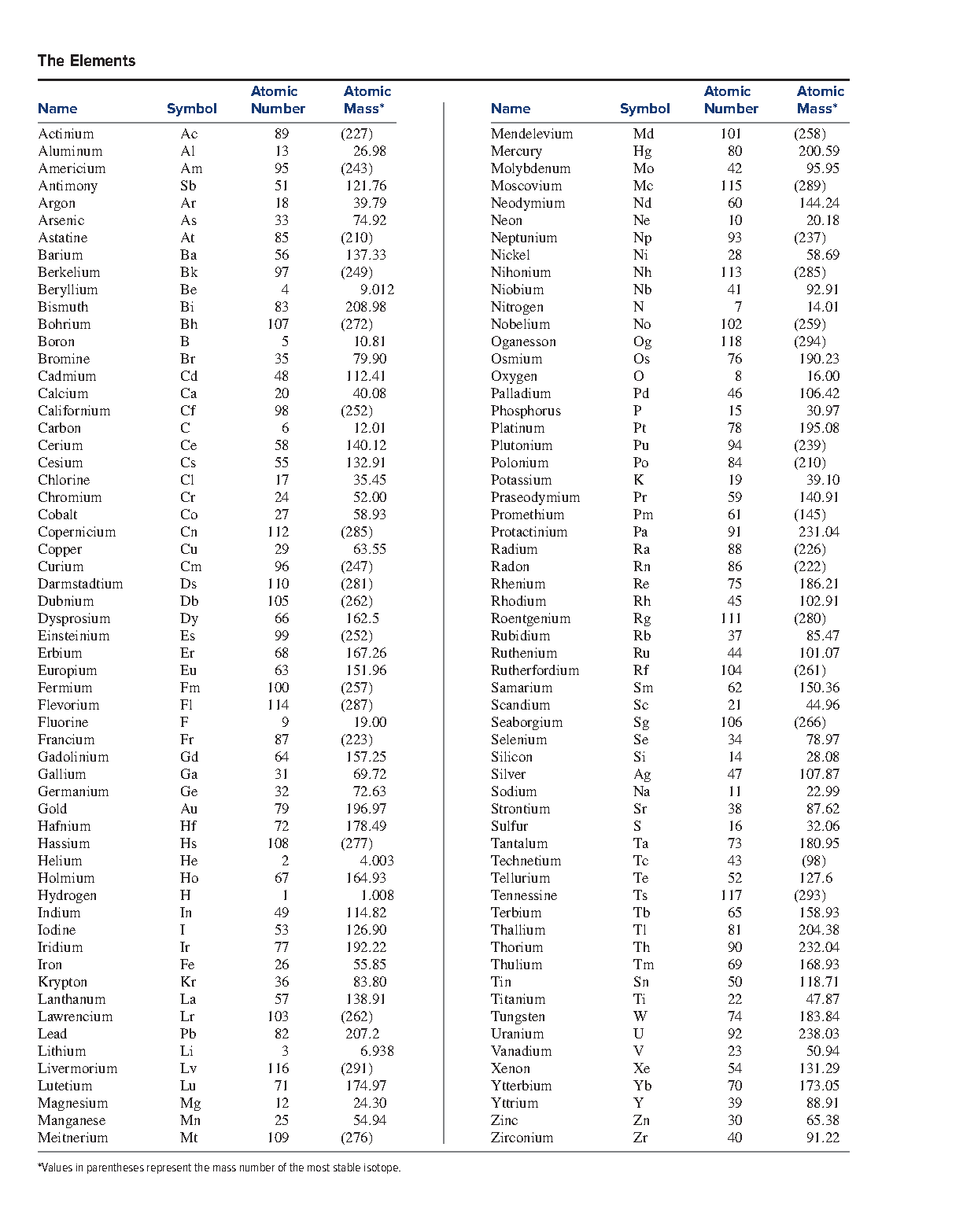 The Elements

| Name | Symbol | Atomic Number | Atomic Mass* |
|---|---|---|---|
| Actinium | Ac | 89 | (227) |
| Aluminum | Al | 13 | 26.98 |
| Americium | Am | 95 | (243) |
| Antimony | Sb | 51 | 121.76 |
| Argon | Ar | 18 | 39.79 |
| Arsenic | As | 33 | 74.92 |
| Astatine | At | 85 | (210) |
| Barium | Ba | 56 | 137.33 |
| Berkelium | Bk | 97 | (249) |
| Beryllium | Be | 4 | 9.012 |
| Bismuth | Bi | 83 | 208.98 |
| Bohrium | Bh | 107 | (272) |
| Boron | B | 5 | 10.81 |
| Bromine | Br | 35 | 79.90 |
| Cadmium | Cd | 48 | 112.41 |
| Calcium | Ca | 20 | 40.08 |
| Californium | Cf | 98 | (252) |
| Carbon | C | 6 | 12.01 |
| Cerium | Ce | 58 | 140.12 |
| Cesium | Cs | 55 | 132.91 |
| Chlorine | Cl | 17 | 35.45 |
| Chromium | Cr | 24 | 52.00 |
| Cobalt | Co | 27 | 58.93 |
| Copernicium | Cn | 112 | (285) |
| Copper | Cu | 29 | 63.55 |
| Curium | Cm | 96 | (247) |
| Darmstadtium | Ds | 110 | (281) |
| Dubnium | Db | 105 | (262) |
| Dysprosium | Dy | 66 | 162.5 |
| Einsteinium | Es | 99 | (252) |
| Erbium | Er | 68 | 167.26 |
| Europium | Eu | 63 | 151.96 |
| Fermium | Fm | 100 | (257) |
| Flevorium | Fl | 114 | (287) |
| Fluorine | F | 9 | 19.00 |
| Francium | Fr | 87 | (223) |
| Gadolinium | Gd | 64 | 157.25 |
| Gallium | Ga | 31 | 69.72 |
| Germanium | Ge | 32 | 72.63 |
| Gold | Au | 79 | 196.97 |
| Hafnium | Hf | 72 | 178.49 |
| Hassium | Hs | 108 | (277) |
| Helium | He | 2 | 4.003 |
| Holmium | Ho | 67 | 164.93 |
| Hydrogen | H | 1 | 1.008 |
| Indium | In | 49 | 114.82 |
| Iodine | I | 53 | 126.90 |
| Iridium | Ir | 77 | 192.22 |
| Iron | Fe | 26 | 55.85 |
| Krypton | Kr | 36 | 83.80 |
| Lanthanum | La | 57 | 138.91 |
| Lawrencium | Lr | 103 | (262) |
| Lead | Pb | 82 | 207.2 |
| Lithium | Li | 3 | 6.938 |
| Livermorium | Lv | 116 | (291) |
| Lutetium | Lu | 71 | 174.97 |
| Magnesium | Mg | 12 | 24.30 |
| Manganese | Mn | 25 | 54.94 |
| Meitnerium | Mt | 109 | (276) |

| Name | Symbol | Atomic Number | Atomic Mass* |
|---|---|---|---|
| Mendelevium | Md | 101 | (258) |
| Mercury | Hg | 80 | 200.59 |
| Molybdenum | Mo | 42 | 95.95 |
| Moscovium | Mc | 115 | (289) |
| Neodymium | Nd | 60 | 144.24 |
| Neon | Ne | 10 | 20.18 |
| Neptunium | Np | 93 | (237) |
| Nickel | Ni | 28 | 58.69 |
| Nihonium | Nh | 113 | (285) |
| Niobium | Nb | 41 | 92.91 |
| Nitrogen | N | 7 | 14.01 |
| Nobelium | No | 102 | (259) |
| Oganesson | Og | 118 | (294) |
| Osmium | Os | 76 | 190.23 |
| Oxygen | O | 8 | 16.00 |
| Palladium | Pd | 46 | 106.42 |
| Phosphorus | P | 15 | 30.97 |
| Platinum | Pt | 78 | 195.08 |
| Plutonium | Pu | 94 | (239) |
| Polonium | Po | 84 | (210) |
| Potassium | K | 19 | 39.10 |
| Praseodymium | Pr | 59 | 140.91 |
| Promethium | Pm | 61 | (145) |
| Protactinium | Pa | 91 | 231.04 |
| Radium | Ra | 88 | (226) |
| Radon | Rn | 86 | (222) |
| Rhenium | Re | 75 | 186.21 |
| Rhodium | Rh | 45 | 102.91 |
| Roentgenium | Rg | 111 | (280) |
| Rubidium | Rb | 37 | 85.47 |
| Ruthenium | Ru | 44 | 101.07 |
| Rutherfordium | Rf | 104 | (261) |
| Samarium | Sm | 62 | 150.36 |
| Scandium | Sc | 21 | 44.96 |
| Seaborgium | Sg | 106 | (266) |
| Selenium | Se | 34 | 78.97 |
| Silicon | Si | 14 | 28.08 |
| Silver | Ag | 47 | 107.87 |
| Sodium | Na | 11 | 22.99 |
| Strontium | Sr | 38 | 87.62 |
| Sulfur | S | 16 | 32.06 |
| Tantalum | Ta | 73 | 180.95 |
| Technetium | Tc | 43 | (98) |
| Tellurium | Te | 52 | 127.6 |
| Tennessine | Ts | 117 | (293) |
| Terbium | Tb | 65 | 158.93 |
| Thallium | Tl | 81 | 204.38 |
| Thorium | Th | 90 | 232.04 |
| Thulium | Tm | 69 | 168.93 |
| Tin | Sn | 50 | 118.71 |
| Titanium | Ti | 22 | 47.87 |
| Tungsten | W | 74 | 183.84 |
| Uranium | U | 92 | 238.03 |
| Vanadium | V | 23 | 50.94 |
| Xenon | Xe | 54 | 131.29 |
| Ytterbium | Yb | 70 | 173.05 |
| Yttrium | Y | 39 | 88.91 |
| Zinc | Zn | 30 | 65.38 |
| Zirconium | Zr | 40 | 91.22 |

*Values in parentheses represent the mass number of the most stable isotope.